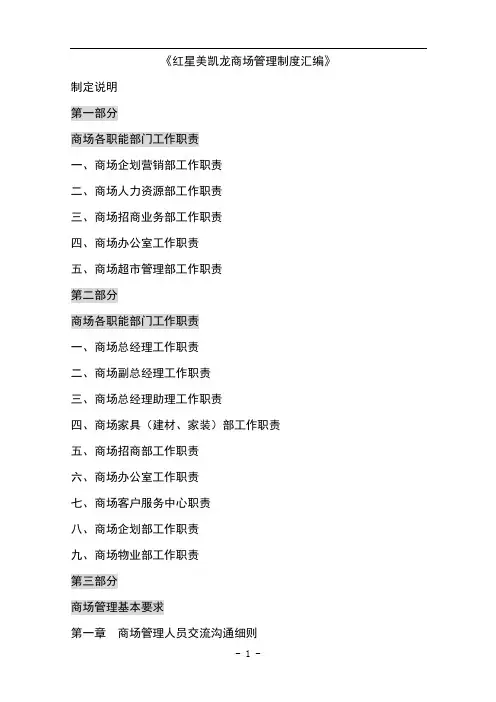 《红星美凯龙商场管理制度汇编》

制定说明

第一部分

商场各职能部门工作职责

一、商场企划营销部工作职责

二、商场人力资源部工作职责

三、商场招商业务部工作职责

四、商场办公室工作职责

五、商场超市管理部工作职责

第二部分

商场各职能部门工作职责

一、商场总经理工作职责

二、商场副总经理工作职责

三、商场总经理助理工作职责

四、商场家具（建材、家装）部工作职责

五、商场招商部工作职责

六、商场办公室工作职责

七、商场客户服务中心职责

八、商场企划部工作职责

九、商场物业部工作职责

第三部分

商场管理基本要求

第一章　商场管理人员交流沟通细则

- 1 -